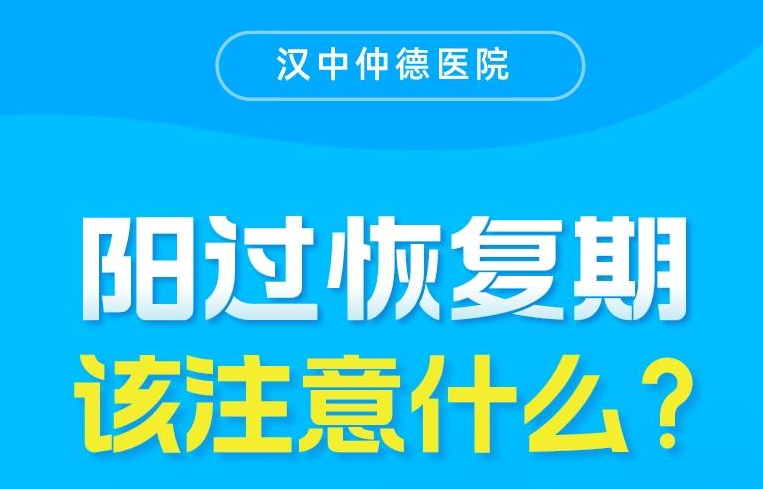 汉中仲德医院

阳过恢复期
该注意什么？